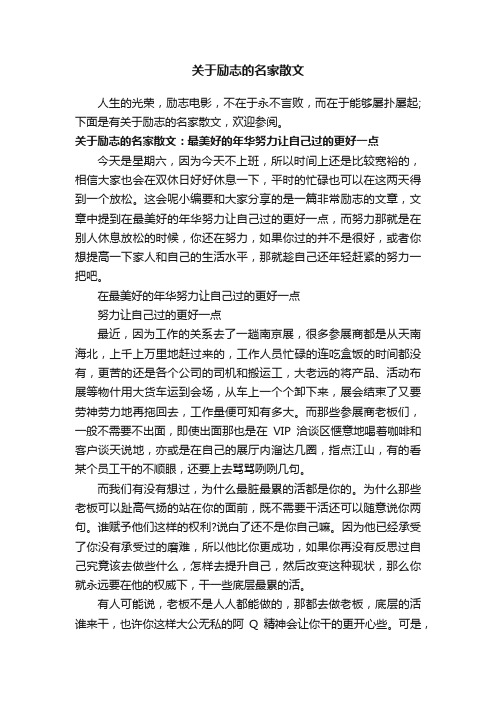 关于励志的名家散文

人生的光荣，励志电影，不在于永不言败，而在于能够屡扑屡起;下面是有关于励志的名家散文，欢迎参阅。

关于励志的名家散文：最美好的年华努力让自己过的更好一点

今天是星期六，因为今天不上班，所以时间上还是比较宽裕的，相信大家也会在双休日好好休息一下，平时的忙碌也可以在这两天得到一个放松。这会呢小编要和大家分享的是一篇非常励志的文章，文章中提到在最美好的年华努力让自己过的更好一点，而努力那就是在别人休息放松的时候，你还在努力，如果你过的并不是很好，或者你想提高一下家人和自己的生活水平，那就趁自己还年轻赶紧的努力一把吧。

在最美好的年华努力让自己过的更好一点

努力让自己过的更好一点

最近，因为工作的关系去了一趟南京展，很多参展商都是从天南海北，上千上万里地赶过来的，工作人员忙碌的连吃盒饭的时间都没有，更苦的还是各个公司的司机和搬运工，大老远的将产品、活动布展等物什用大货车运到会场，从车上一个个卸下来，展会结束了又要劳神劳力地再拖回去，工作量便可知有多大。而那些参展商老板们，一般不需要不出面，即使出面那也是在 VIP 洽谈区惬意地喝着咖啡和客户谈天说地，亦或是在自己的展厅内溜达几圈，指点江山，有的看某个员工干的不顺眼，还要上去骂骂咧咧几句。

而我们有没有想过，为什么最脏最累的活都是你的。为什么那些老板可以趾高气扬的站在你的面前，既不需要干活还可以随意说你两句。谁赋予他们这样的权利?说白了还不是你自己嘛。因为他已经承受了你没有承受过的磨难，所以他比你更成功，如果你再没有反思过自己究竟该去做些什么，怎样去提升自己，然后改变这种现状，那么你就永远要在他的权威下，干一些底层最累的活。

有人可能说，老板不是人人都能做的，那都去做老板，底层的活谁来干，也许你这样大公无私的阿 Q 精神会让你干的更开心些。可是，